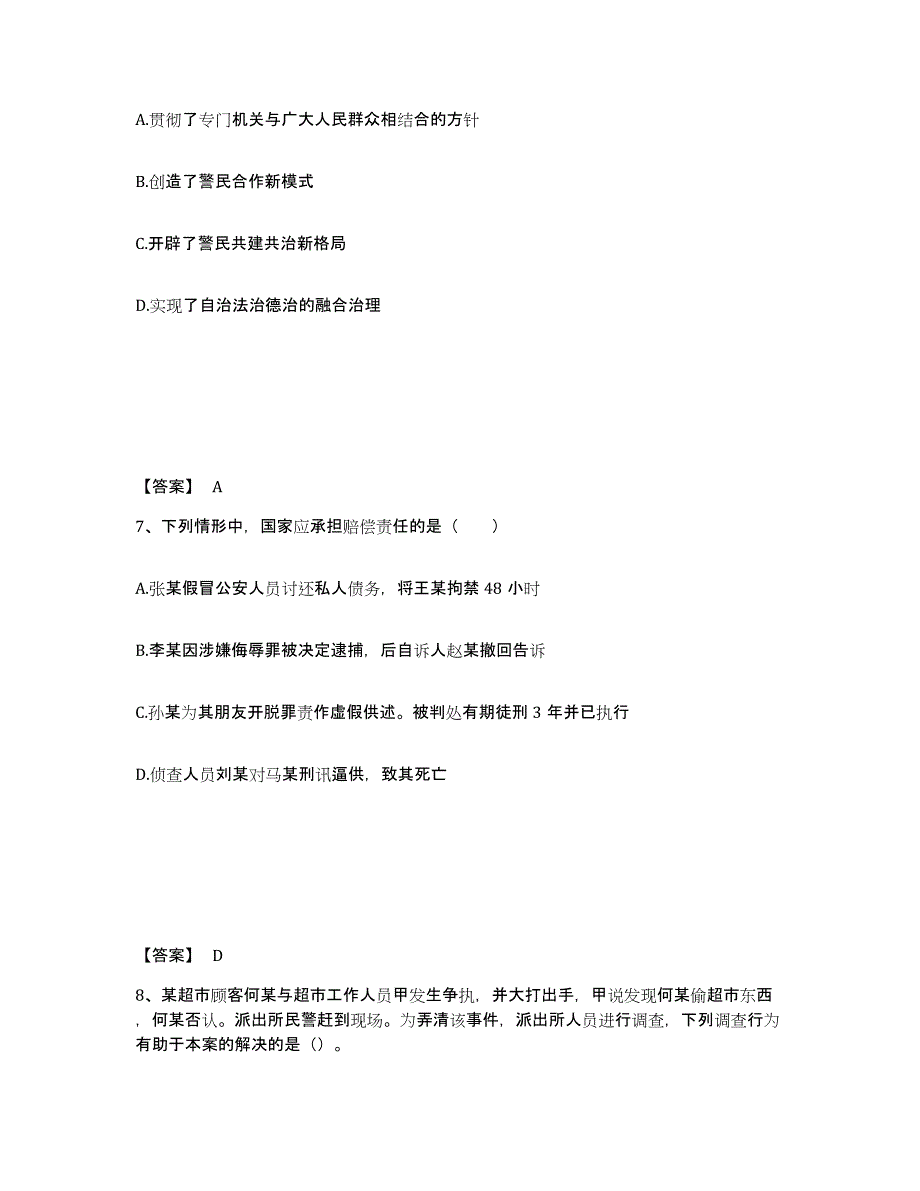 A.贯彻了专门机关与广大人民群众相结合的方针

B.创造了警民合作新模式

C.开辟了警民共建共治新格局

D.实现了自治法治德治的融合治理

【答案】 A

7、下列情形中，国家应承担赔偿责任的是（　　）

A.张某假冒公安人员讨还私人债务，将王某拘禁 48 小时

B.李某因涉嫌侮辱罪被决定逮捕，后自诉人赵某撤回告诉

C.孙某为其朋友开脱罪责作虚假供述。被判处有期徒刑 3 年并已执行

D.侦查人员刘某对马某刑讯逼供，致其死亡

【答案】 D

8、某超市顾客何某与超市工作人员甲发生争执，并大打出手，甲说发现何某偷超市东西，何某否认。派出所民警赶到现场。为弄清该事件，派出所人员进行调查，下列调查行为有助于本案的解决的是（）。